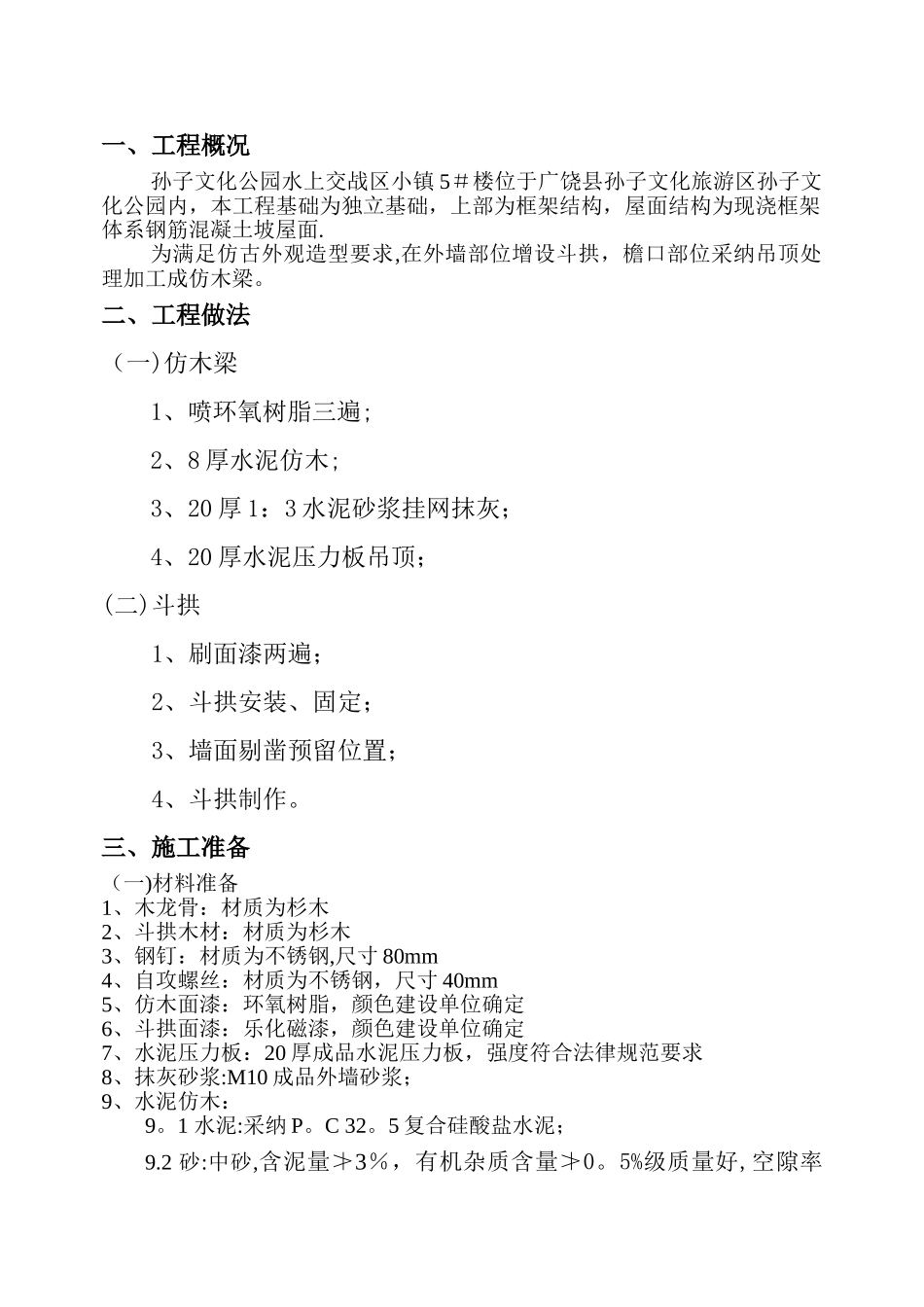 一、工程概况

孙子文化公园水上交战区小镇5＃楼位于广饶县孙子文化旅游区孙子文化公园内，本工程基础为独立基础，上部为框架结构，屋面结构为现浇框架体系钢筋混凝土坡屋面.

为满足仿古外观造型要求,在外墙部位增设斗拱，檐口部位采纳吊顶处理加工成仿木梁。

二、工程做法

（一)仿木梁

1、喷环氧树脂三遍;

2、8厚水泥仿木;

3、20厚1：3水泥砂浆挂网抹灰；

4、20厚水泥压力板吊顶;

(二)斗拱

1、刷面漆两遍；

2、斗拱安装、固定；

3、墙面剔凿预留位置；

4、斗拱制作。

三、施工准备

（一)材料准备
1、木龙骨：材质为杉木
2、斗拱木材：材质为杉木
3、钢钉：材质为不锈钢,尺寸80mm
4、自攻螺丝：材质为不锈钢，尺寸40mm
5、仿木面漆：环氧树脂，颜色建设单位确定
6、斗拱面漆：乐化磁漆，颜色建设单位确定
7、水泥压力板：20厚成品水泥压力板，强度符合法律规范要求
8、抹灰砂浆:M10成品外墙砂浆；
9、水泥仿木：

9。1水泥:采纳P。C 32。5复合硅酸盐水泥；

9.2砂:中砂,含泥量≯3％，有机杂质含量≯0。5%级质量好,空隙率